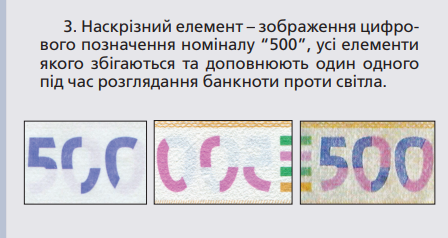 3. Наскрізний елемент – зображення цифрового позначення номіналу “500”, усі елементи якого збігаються та доповнюють один одного під час розглядання банкноти проти світла.

500

500